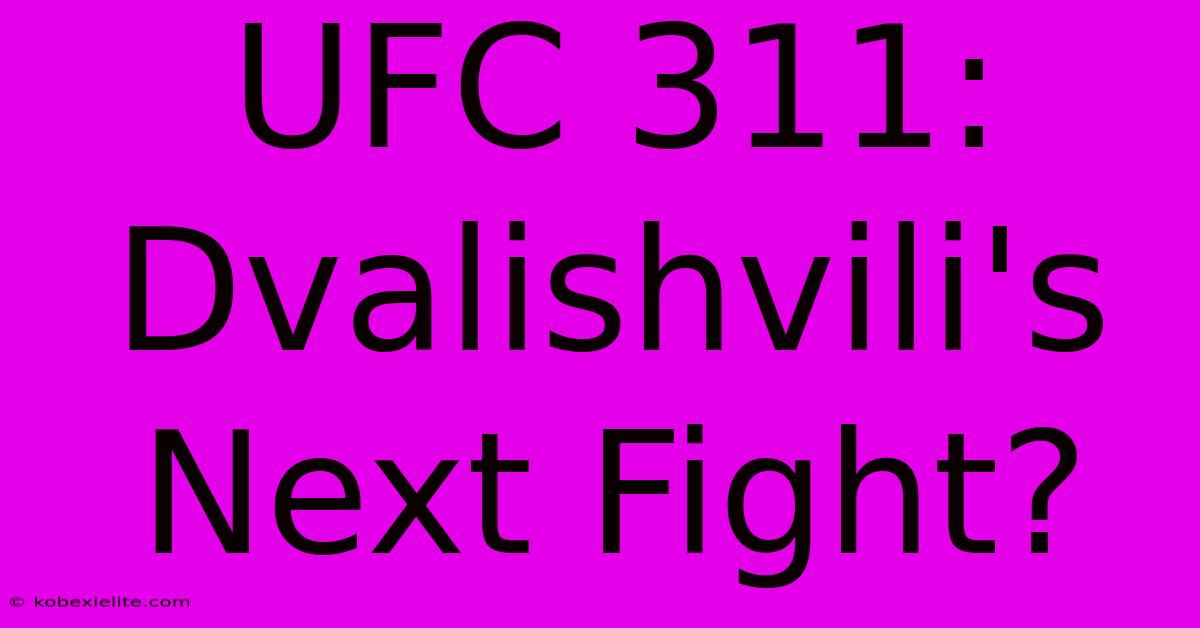 UFC 311: Dvalishvili's Next Fight?

© kobexielite.com